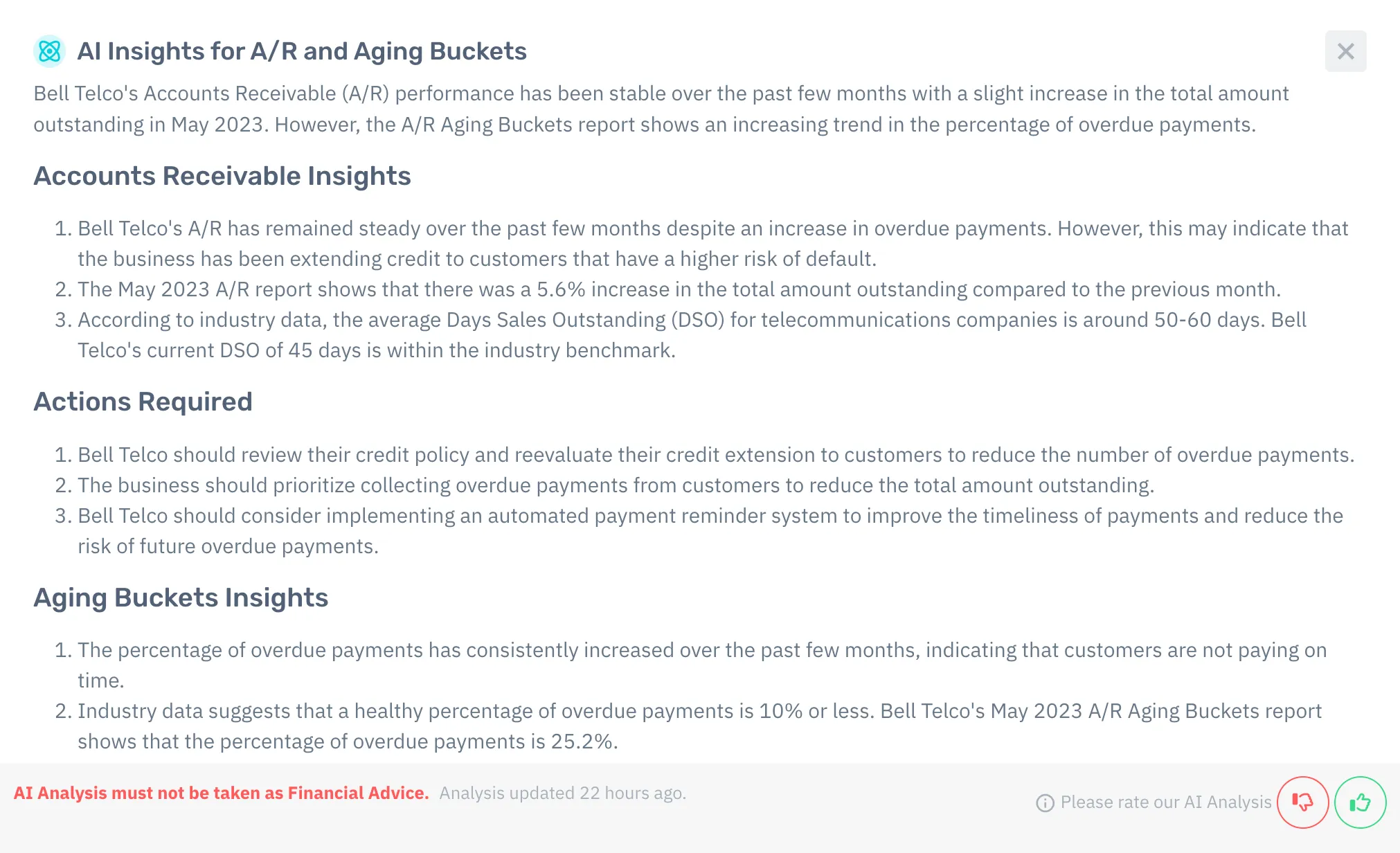 AI Insights for A/R and Aging Buckets

Bell Telco's Accounts Receivable (A/R) performance has been stable over the past few months with a slight increase in the total amount outstanding in May 2023. However, the A/R Aging Buckets report shows an increasing trend in the percentage of overdue payments.

Accounts Receivable Insights

1. Bell Telco's A/R has remained steady over the past few months despite an increase in overdue payments. However, this may indicate that the business has been extending credit to customers that have a higher risk of default.
2. The May 2023 A/R report shows that there was a 5.6% increase in the total amount outstanding compared to the previous month.
3. According to industry data, the average Days Sales Outstanding (DSO) for telecommunications companies is around 50-60 days. Bell Telco's current DSO of 45 days is within the industry benchmark.

Actions Required

1. Bell Telco should review their credit policy and reevaluate their credit extension to customers to reduce the number of overdue payments.
2. The business should prioritize collecting overdue payments from customers to reduce the total amount outstanding.
3. Bell Telco should consider implementing an automated payment reminder system to improve the timeliness of payments and reduce the risk of future overdue payments.

Aging Buckets Insights

1. The percentage of overdue payments has consistently increased over the past few months, indicating that customers are not paying on time.
2. Industry data suggests that a healthy percentage of overdue payments is 10% or less. Bell Telco's May 2023 A/R Aging Buckets report shows that the percentage of overdue payments is 25.2%.

AI Analysis must not be taken as Financial Advice. Analysis updated 22 hours ago.

Please rate our AI Analysis